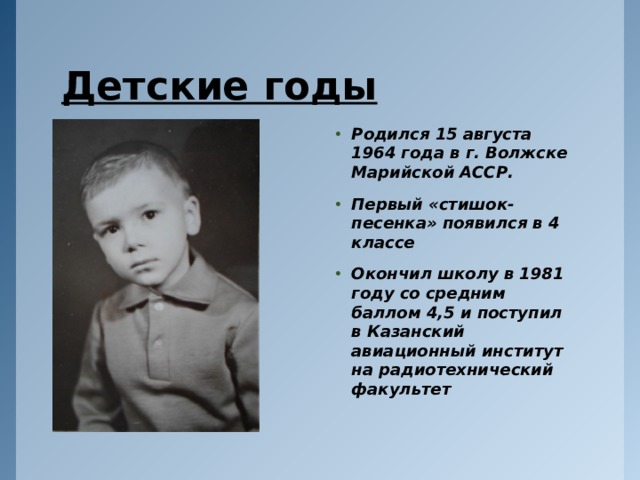 Детские годы

• Родился 15 августа 1964 года в г. Волжске Марийской АССР.

• Первый «стишок-песенка» появился в 4 классе

• Окончил школу в 1981 году со средним баллом 4,5 и поступил в Казанский авиационный институт на радиотехнический факультет